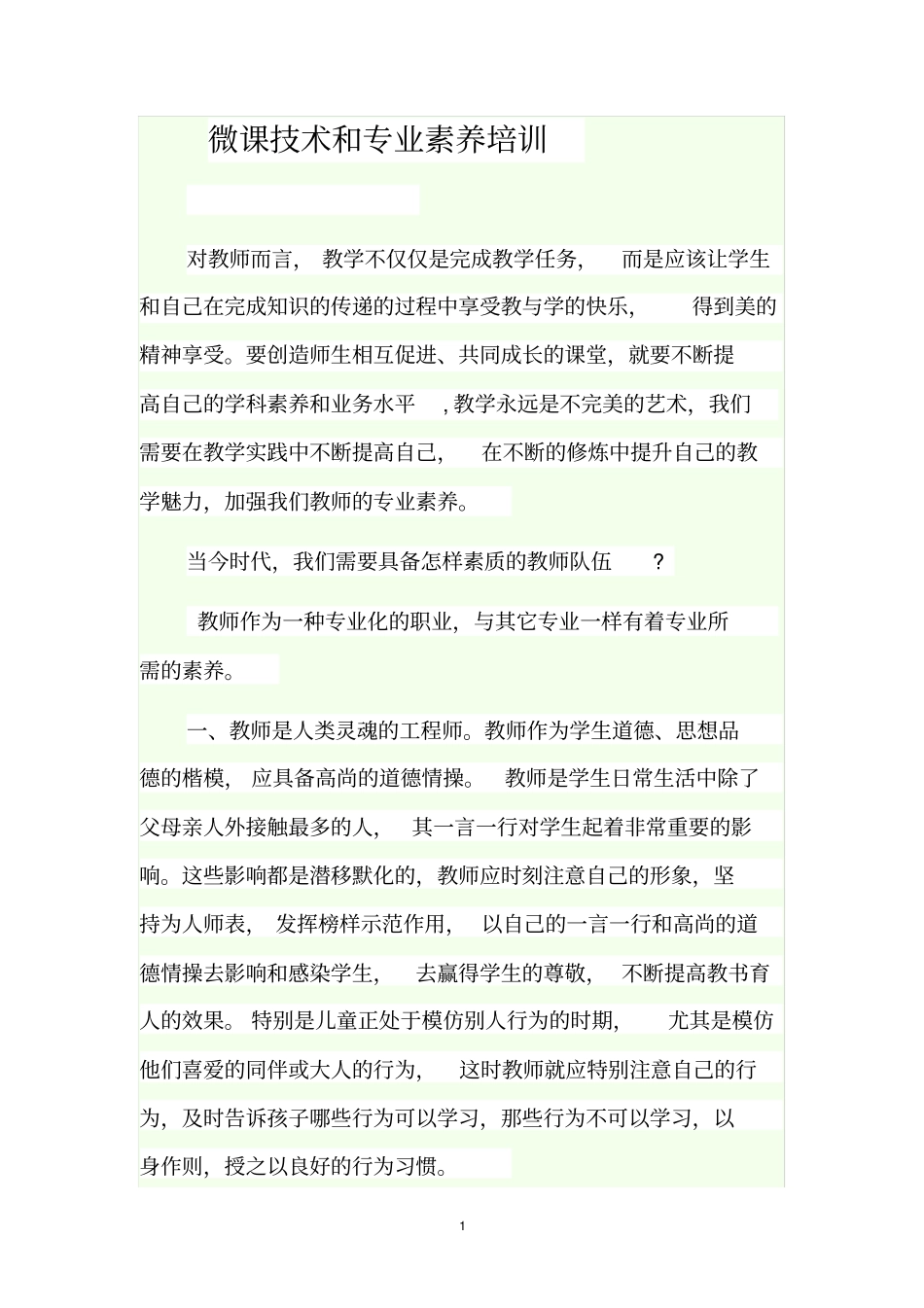 微课技术和专业素养培训

对教师而言，教学不仅仅是完成教学任务，而是应该让学生和自己在完成知识的传递的过程中享受教与学的快乐，得到美的精神享受。要创造师生相互促进、共同成长的课堂，就要不断提高自己的学科素养和业务水平，教学永远是不完美的艺术，我们需要在教学实践中不断提高自己，在不断的修炼中提升自己的教学魅力，加强我们教师的专业素养。

当今时代，我们需要具备怎样素质的教师队伍？

教师作为一种专业化的职业，与其它专业一样有着专业所需的素养。

一、教师是人类灵魂的工程师。教师作为学生道德、思想品德的楷模，应具备高尚的道德情操。教师是学生日常生活中除了父母亲人外接触最多的人，其一言一行对学生起着非常重要的影响。这些影响都是潜移默化的，教师应时刻注意自己的形象，坚持为人师表，发挥榜样示范作用，以自己的一言一行和高尚的道德情操去影响和感染学生，去赢得学生的尊敬，不断提高教书育人的效果。特别是儿童正处于模仿别人行为的时期，尤其是模仿他们喜爱的同伴或大人的行为，这时教师就应特别注意自己的行为，及时告诉孩子哪些行为可以学习，那些行为不可以学习，以身作则，授之以良好的行为习惯。

1